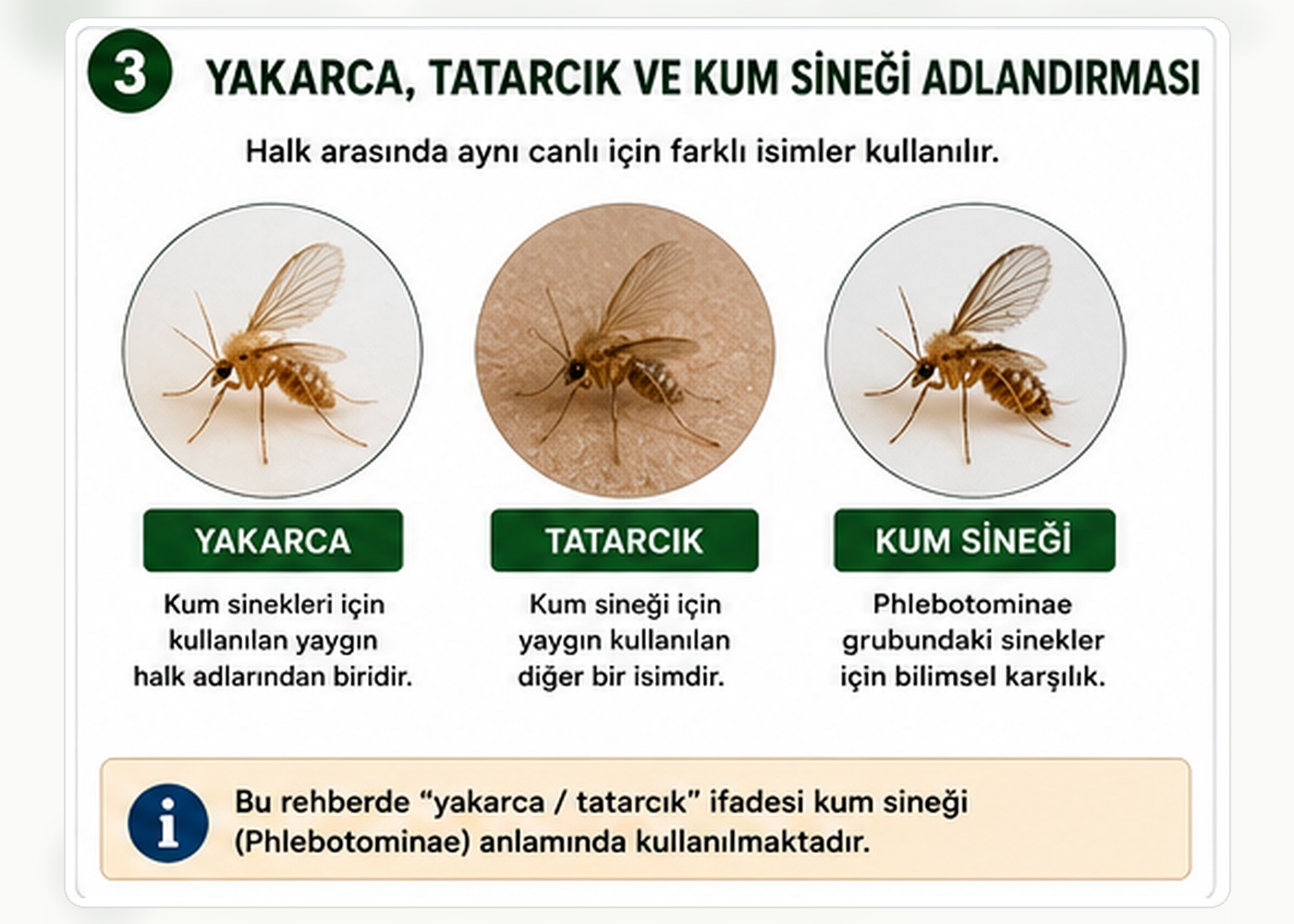 3 YAKARCA, TATARCIK VE KUM SİNEĞİ ADLANDIRMASI

Halk arasında aynı canlı için farklı isimler kullanılır.

YAKARCA

Kum sinekleri için kullanılan yaygın halk adlarından biridir.

TATARCIK

Kum sineği için yaygın kullanılan diğer bir isimdir.

KUM SİNEĞİ

Phlebotominae grubundaki sinekler için bilimsel karşılık.

i

Bu rehberde "yakarca / tatarcık" ifadesi kum sineği (Phlebotominae) anlamında kullanılmaktadır.